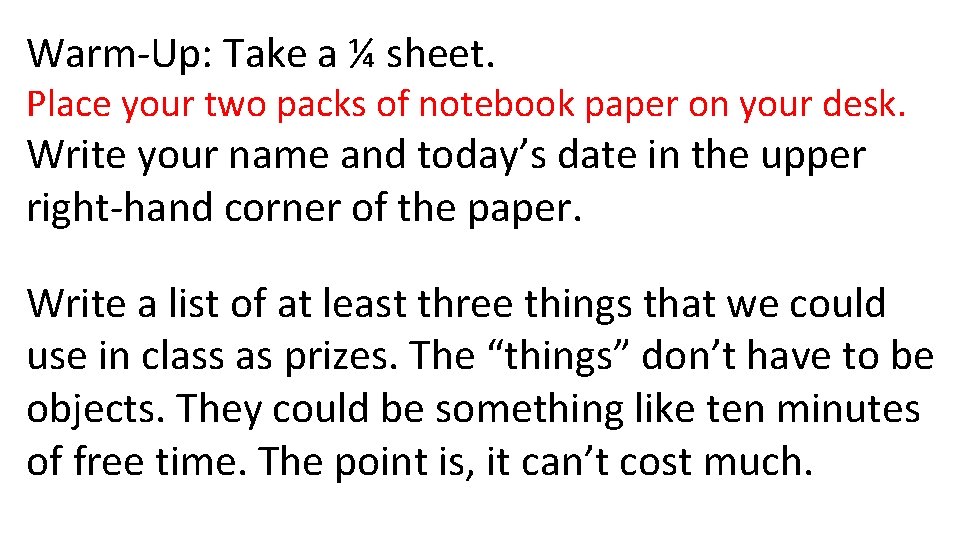 Warm-Up: Take a ¼ sheet.
Place your two packs of notebook paper on your desk.
Write your name and today’s date in the upper right-hand corner of the paper.

Write a list of at least three things that we could use in class as prizes. The “things” don’t have to be objects. They could be something like ten minutes of free time. The point is, it can’t cost much.